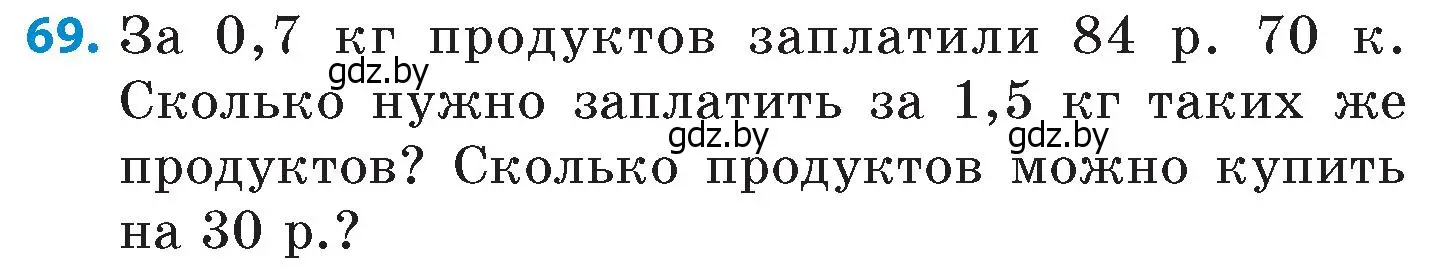 69. За 0,7 кг продуктов заплатили 84 р. 70 к. Сколько нужно заплатить за 1,5 кг таких же продуктов? Сколько продуктов можно купить на 30 р.?

gdz.by gdz.by gdz.by